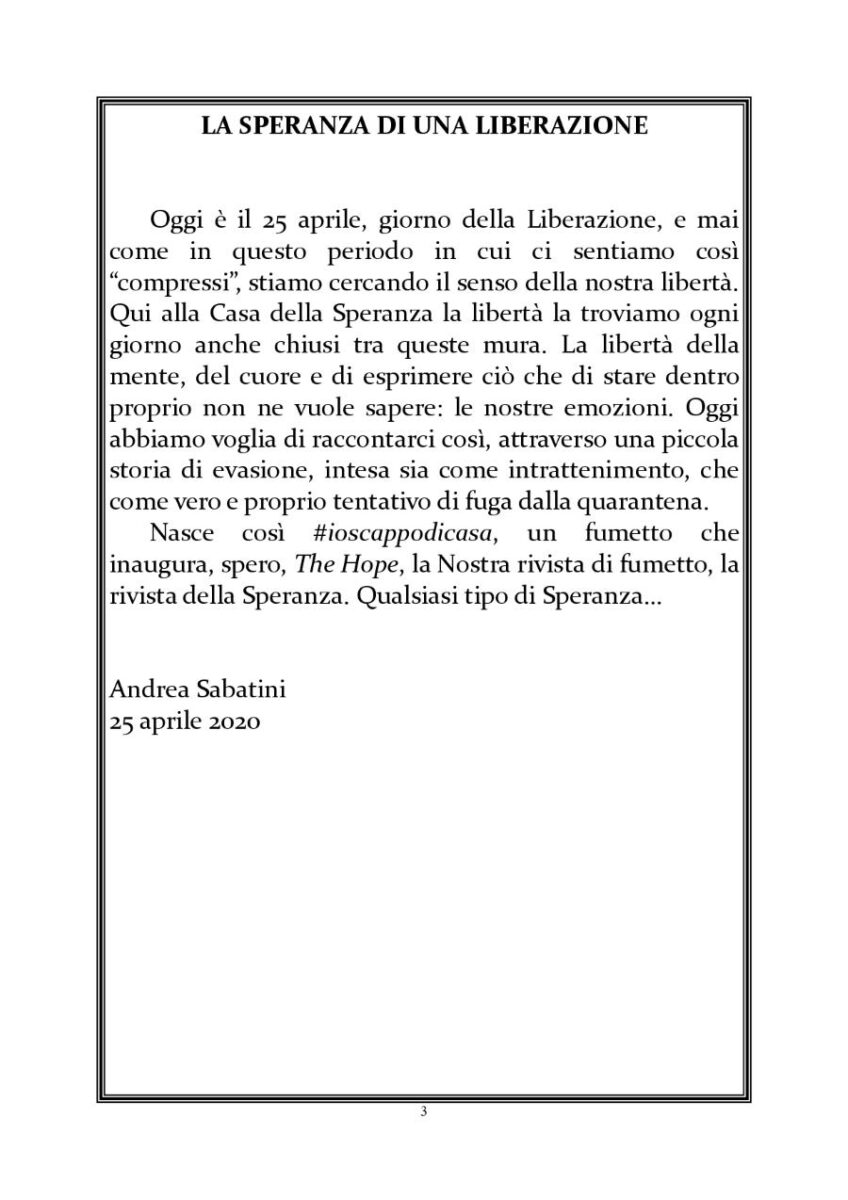 LA SPERANZA DI UNA LIBERAZIONE

Oggi è il 25 aprile, giorno della Liberazione, e mai come in questo periodo in cui ci sentiamo così "compressi", stiamo cercando il senso della nostra libertà. Qui alla Casa della Speranza la libertà la troviamo ogni giorno anche chiusi tra queste mura. La libertà della mente, del cuore e di esprimere ciò che di stare dentro proprio non ne vuole sapere: le nostre emozioni. Oggi abbiamo voglia di raccontarci così, attraverso una piccola storia di evasione, intesa sia come intrattenimento, che come vero e proprio tentativo di fuga dalla quarantena.

Nasce così #ioscappodicasa, un fumetto che inaugura, spero, The Hope, la Nostra rivista di fumetto, la rivista della Speranza. Qualsiasi tipo di Speranza...

Andrea Sabatini
25 aprile 2020

3